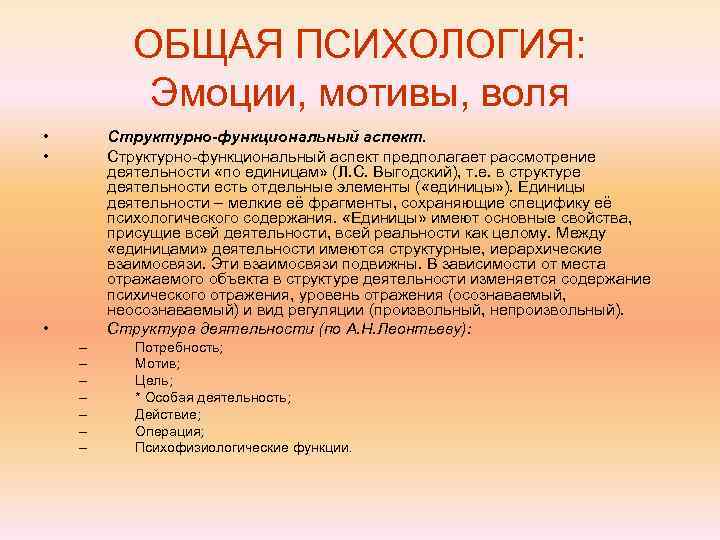 ОБЩАЯ ПСИХОЛОГИЯ: Эмоции, мотивы, воля

• Структурно-функциональный аспект.

• Структурно-функциональный аспект предполагает рассмотрение деятельности «по единицам» (Л.С. Выгодский), т.е. в структуре деятельности есть отдельные элементы («единицы»). Единицы деятельности – мелкие её фрагменты, сохраняющие специфику её психологического содержания. «Единицы» имеют основные свойства, присущие всей деятельности, всей реальности как целому. Между «единицами» деятельности имеются структурные, иерархические взаимосвязи. Эти взаимосвязи подвижны. В зависимости от места отражаемого объекта в структуре деятельности изменяется содержание психического отражения, уровень отражения (осознаваемый, неосознаваемый) и вид регуляции (произвольный, непроизвольный).

• Структура деятельности (по А.Н.Леонтьеву):
– Потребность;
– Мотив;
– Цель;
– * Особая деятельность;
– Действие;
– Операция;
– Психофизиологические функции.